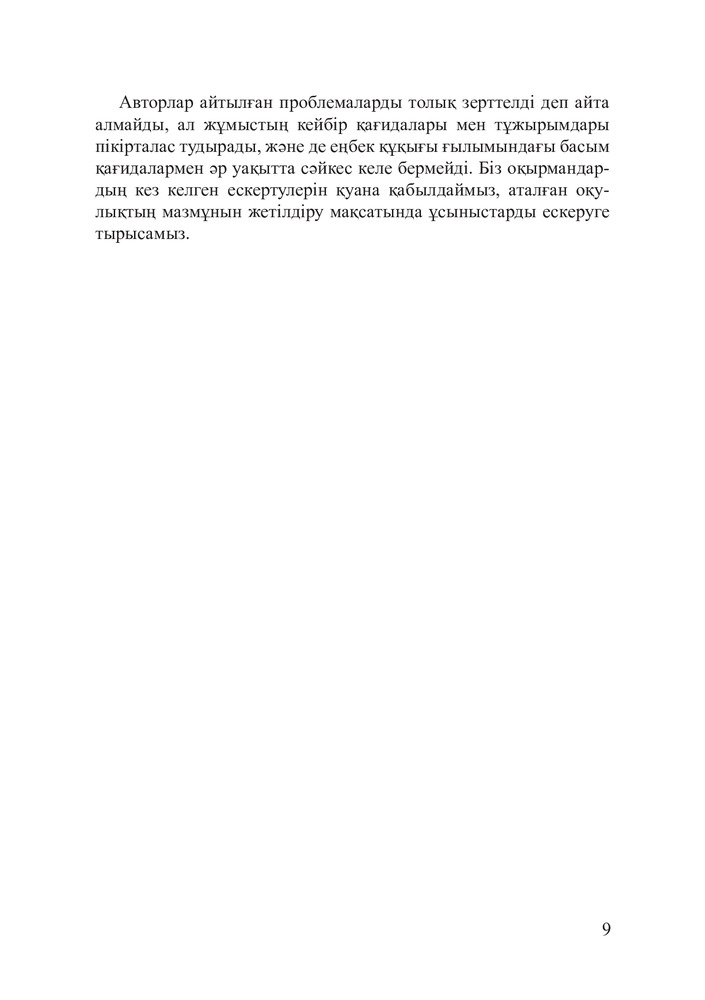 Авторлар айтылған проблемаларды толық зерттелді деп айта алмайды, ал жұмыстың кейбір қағидалары мен тұжырымдары пікірталас тудырады, және де еңбек құқығы ғылымындағы басым қағидалармен әр уақытта сәйкес келе бермейді. Біз оқырмандардың кез келген ескертулерін қуана қабылдаймыз, аталған оқулықтың мазмұнын жетілдіру мақсатында ұсыныстарды ескеруге тырысамыз.

9